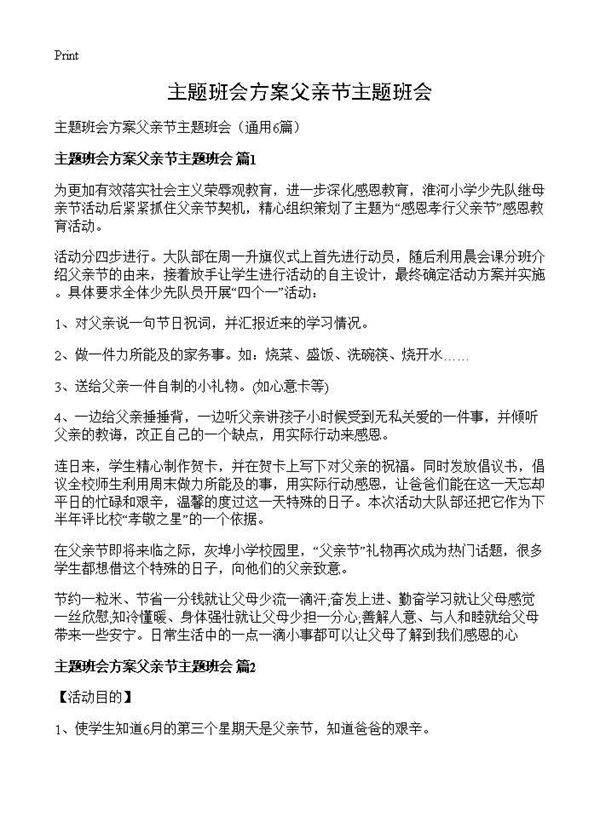 Print

主题班会方案父亲节主题班会

主题班会方案父亲节主题班会（通用6篇）

主题班会方案父亲节主题班会 篇1

为更加有效落实社会主义荣辱观教育，进一步深化感恩教育，淮河小学少先队继母亲节活动后紧紧抓住父亲节契机，精心组织策划了主题为“感恩孝行父亲节”感恩教育活动。

活动分四步进行。大队部在周一升旗仪式上首先进行动员，随后利用晨会课分班介绍父亲节的由来，接着放手让学生进行活动的自主设计，最终确定活动方案并实施。具体要求全体少先队员开展“四个一”活动：

1、对父亲说一句节日祝词，并汇报近来的学习情况。

2、做一件力所能及的家务事。如：烧菜、盛饭、洗碗筷、烧开水……

3、送给父亲一件自制的小礼物。(如心意卡等)

4、一边给父亲捶捶背，一边听父亲讲孩子小时候受到无私关爱的一件事，并倾听父亲的教诲，改正自己的一个缺点，用实际行动来感恩。

连日来，学生精心制作贺卡，并在贺卡上写下对父亲的祝福。同时发放倡议书，倡议全校师生利用周末做力所能及的事，用实际行动感恩，让爸爸们能在这一天忘却平日的忙碌和艰辛，温馨的度过这一天特殊的日子。本次活动大队部还把它作为下半年评比校“孝敬之星”的一个依据。

在父亲节即将来临之际，灰埠小学校园里，“父亲节”礼物再次成为热门话题，很多学生都想借这个特殊的日子，向他们的父亲致意。

节约一粒米、节省一分钱就让父母少流一滴汗;奋发上进、勤奋学习就让父母感觉一丝欣慰;知冷懂暖、身体强壮就让父母少担一分心;善解人意、与人和睦就给父母带来一些安宁。日常生活中的一点一滴小事都可以让父母了解到我们感恩的心

主题班会方案父亲节主题班会 篇2

【活动目的】

1、使学生知道6月的第三个星期天是父亲节，知道爸爸的艰辛。